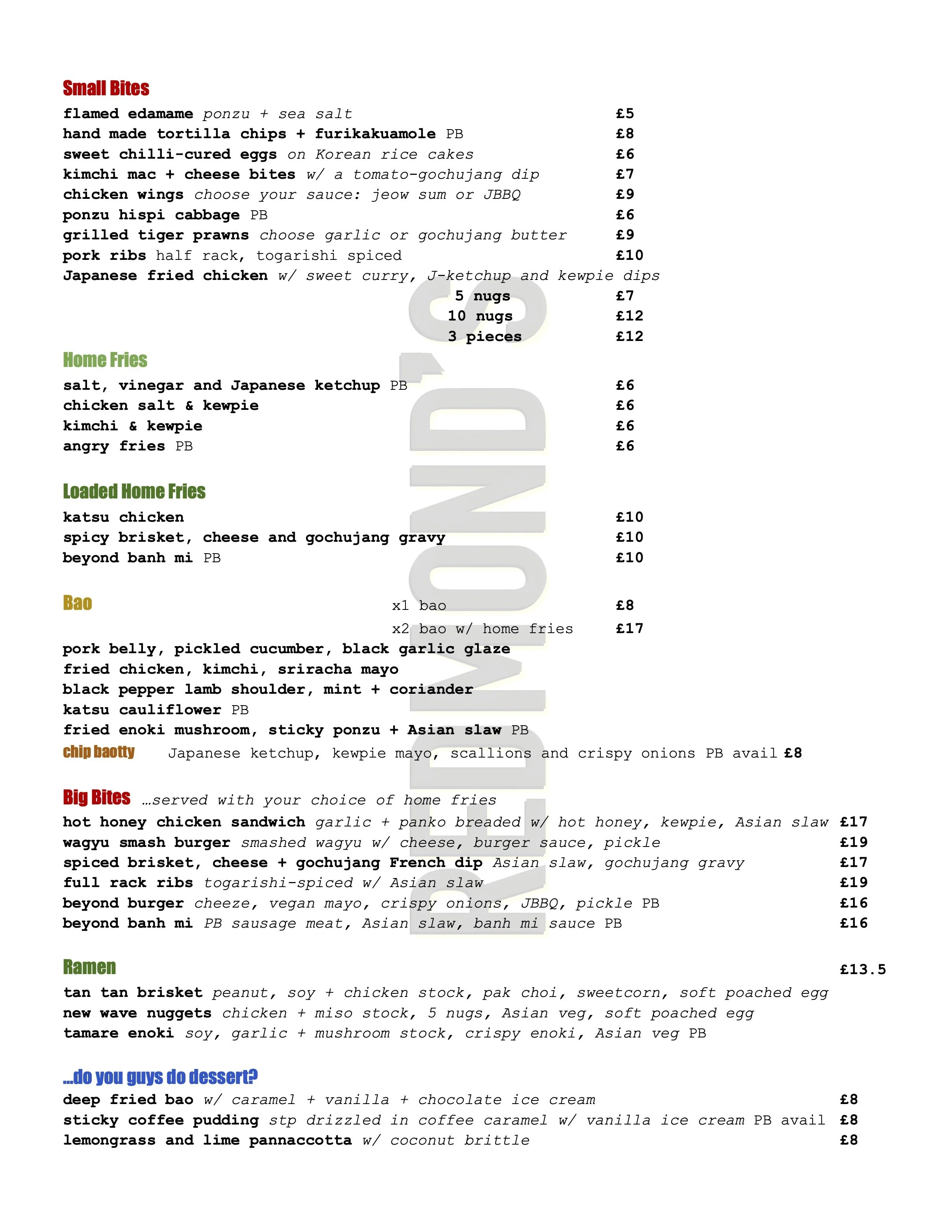 Small Bites

flamed edamame ponzu + sea salt £5
hand made tortilla chips + furikakuamole PB £8
sweet chilli-cured eggs on Korean rice cakes £6
kimchi mac + cheese bites w/ a tomato-gochujang dip £7
chicken wings choose your sauce: jeow sum or JBBQ £9
ponzu hispi cabbage PB £6
grilled tiger prawns choose garlic or gochujang butter £9
pork ribs half rack, togarishi spiced £10
Japanese fried chicken w/ sweet curry, J-ketchup and kewpie dips
5 nugs £7
10 nugs £12
3 pieces £12

Home Fries

salt, vinegar and Japanese ketchup PB £6
chicken salt & kewpie £6
kimchi & kewpie £6
angry fries PB £6

Loaded Home Fries

katsu chicken £10
spicy brisket, cheese and gochujang gravy £10
beyond banh mi PB £10

Bao x1 bao £8
x2 bao w/ home fries £17
pork belly, pickled cucumber, black garlic glaze
fried chicken, kimchi, sriracha mayo
black pepper lamb shoulder, mint + coriander
katsu cauliflower PB
fried enoki mushroom, sticky ponzu + Asian slaw PB
chip baotty Japanese ketchup, kewpie mayo, scallions and crispy onions PB avail £8

Big Bites ...served with your choice of home fries
hot honey chicken sandwich garlic + panko breaded w/ hot honey, kewpie, Asian slaw £17
wagyu smash burger smashed wagyu w/ cheese, burger sauce, pickle £19
spiced brisket, cheese + gochujang French dip Asian slaw, gochujang gravy £17
full rack ribs togarishi-spiced w/ Asian slaw £19
beyond burger cheeze, vegan mayo, crispy onions, JBBQ, pickle PB £16
beyond banh mi PB sausage meat, Asian slaw, banh mi sauce PB £16

Ramen £13.5
tan tan brisket peanut, soy + chicken stock, pak choi, sweetcorn, soft poached egg
new wave nuggets chicken + miso stock, 5 nugs, Asian veg, soft poached egg
tamare enoki soy, garlic + mushroom stock, crispy enoki, Asian veg PB

...do you guys do dessert?
deep fried bao w/ caramel + vanilla + chocolate ice cream £8
sticky coffee pudding stp drizzled in coffee caramel w/ vanilla ice cream PB avail £8
lemongrass and lime pannaccotta w/ coconut brittle £8

REDMOND'S